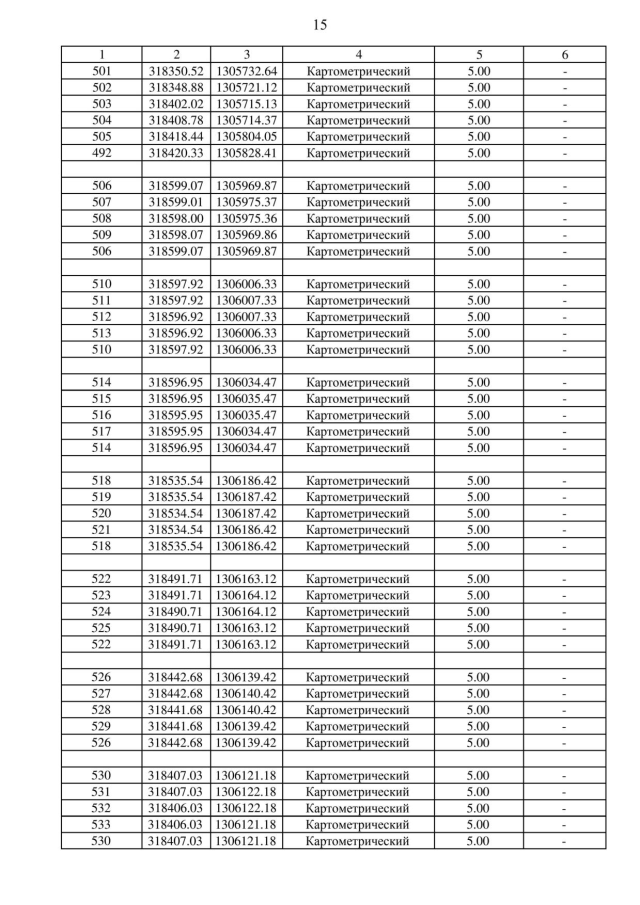 15

| 1 | 2 | 3 | 4 | 5 | 6 |
|---|---|---|---|---|---|
| 501 | 318350.52 | 1305732.64 | Картометрический | 5.00 | - |
| 502 | 318348.88 | 1305721.12 | Картометрический | 5.00 | - |
| 503 | 318402.02 | 1305715.13 | Картометрический | 5.00 | - |
| 504 | 318408.78 | 1305714.37 | Картометрический | 5.00 | - |
| 505 | 318418.44 | 1305804.05 | Картометрический | 5.00 | - |
| 492 | 318420.33 | 1305828.41 | Картометрический | 5.00 | - |
| | | | | | |
| 506 | 318599.07 | 1305969.87 | Картометрический | 5.00 | - |
| 507 | 318599.01 | 1305975.37 | Картометрический | 5.00 | - |
| 508 | 318598.00 | 1305975.36 | Картометрический | 5.00 | - |
| 509 | 318598.07 | 1305969.86 | Картометрический | 5.00 | - |
| 506 | 318599.07 | 1305969.87 | Картометрический | 5.00 | - |
| | | | | | |
| 510 | 318597.92 | 1306006.33 | Картометрический | 5.00 | - |
| 511 | 318597.92 | 1306007.33 | Картометрический | 5.00 | - |
| 512 | 318596.92 | 1306007.33 | Картометрический | 5.00 | - |
| 513 | 318596.92 | 1306006.33 | Картометрический | 5.00 | - |
| 510 | 318597.92 | 1306006.33 | Картометрический | 5.00 | - |
| | | | | | |
| 514 | 318596.95 | 1306034.47 | Картометрический | 5.00 | - |
| 515 | 318596.95 | 1306035.47 | Картометрический | 5.00 | - |
| 516 | 318595.95 | 1306035.47 | Картометрический | 5.00 | - |
| 517 | 318595.95 | 1306034.47 | Картометрический | 5.00 | - |
| 514 | 318596.95 | 1306034.47 | Картометрический | 5.00 | - |
| | | | | | |
| 518 | 318535.54 | 1306186.42 | Картометрический | 5.00 | - |
| 519 | 318535.54 | 1306187.42 | Картометрический | 5.00 | - |
| 520 | 318534.54 | 1306187.42 | Картометрический | 5.00 | - |
| 521 | 318534.54 | 1306186.42 | Картометрический | 5.00 | - |
| 518 | 318535.54 | 1306186.42 | Картометрический | 5.00 | - |
| | | | | | |
| 522 | 318491.71 | 1306163.12 | Картометрический | 5.00 | - |
| 523 | 318491.71 | 1306164.12 | Картометрический | 5.00 | - |
| 524 | 318490.71 | 1306164.12 | Картометрический | 5.00 | - |
| 525 | 318490.71 | 1306163.12 | Картометрический | 5.00 | - |
| 522 | 318491.71 | 1306163.12 | Картометрический | 5.00 | - |
| | | | | | |
| 526 | 318442.68 | 1306139.42 | Картометрический | 5.00 | - |
| 527 | 318442.68 | 1306140.42 | Картометрический | 5.00 | - |
| 528 | 318441.68 | 1306140.42 | Картометрический | 5.00 | - |
| 529 | 318441.68 | 1306139.42 | Картометрический | 5.00 | - |
| 526 | 318442.68 | 1306139.42 | Картометрический | 5.00 | - |
| | | | | | |
| 530 | 318407.03 | 1306121.18 | Картометрический | 5.00 | - |
| 531 | 318407.03 | 1306122.18 | Картометрический | 5.00 | - |
| 532 | 318406.03 | 1306122.18 | Картометрический | 5.00 | - |
| 533 | 318406.03 | 1306121.18 | Картометрический | 5.00 | - |
| 530 | 318407.03 | 1306121.18 | Картометрический | 5.00 | - |